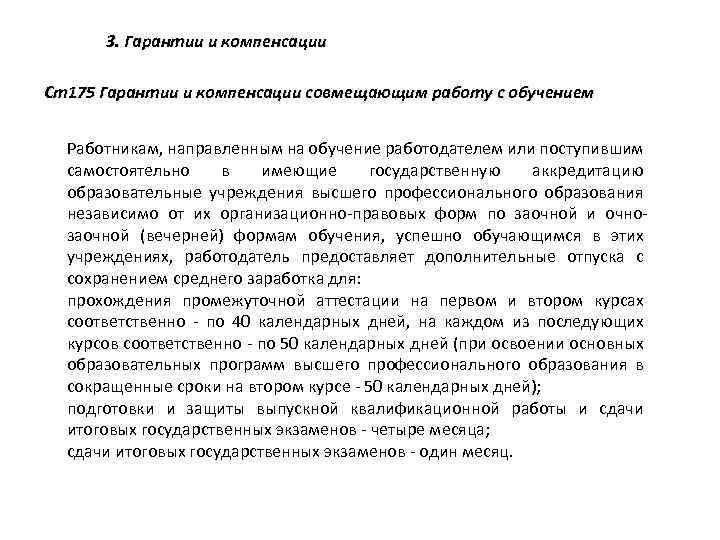 3. Гарантии и компенсации

Ст175 Гарантии и компенсации совмещающим работу с обучением

Работникам, направленным на обучение работодателем или поступившим самостоятельно в имеющие государственную аккредитацию образовательные учреждения высшего профессионального образования независимо от их организационно-правовых форм по заочной и очно-заочной (вечерней) формам обучения, успешно обучающимся в этих учреждениях, работодатель предоставляет дополнительные отпуска с сохранением среднего заработка для:
прохождения промежуточной аттестации на первом и втором курсах соответственно - по 40 календарных дней, на каждом из последующих курсов соответственно - по 50 календарных дней (при освоении основных образовательных программ высшего профессионального образования в сокращенные сроки на втором курсе - 50 календарных дней);
подготовки и защиты выпускной квалификационной работы и сдачи итоговых государственных экзаменов - четыре месяца;
сдачи итоговых государственных экзаменов - один месяц.